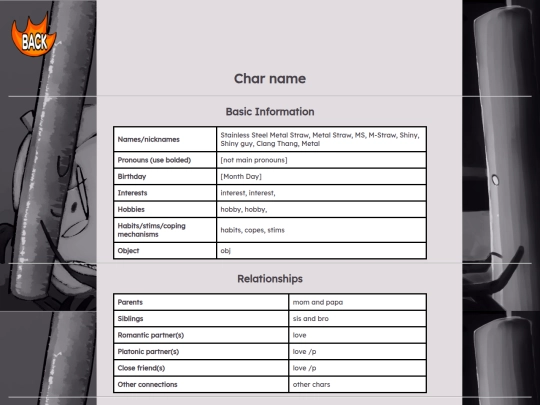 BACK

Char name

Basic Information

| Names/nicknames | Stainless Steel Metal Straw, Metal Straw, MS, M-Straw, Shiny, Shiny guy, Clang Thang, Metal |
|---|---|
| Pronouns (use bolded) | [not main pronouns] |
| Birthday | [Month Day] |
| Interests | interest, interest, |
| Hobbies | hobby, hobby, |
| Habits/stims/coping mechanisms | habits, copes, stims |
| Object | obj |

Relationships

| Parents | mom and papa |
|---|---|
| Siblings | sis and bro |
| Romantic partner(s) | love |
| Platonic partner(s) | love /p |
| Close friend(s) | love /p |
| Other connections | other chars |